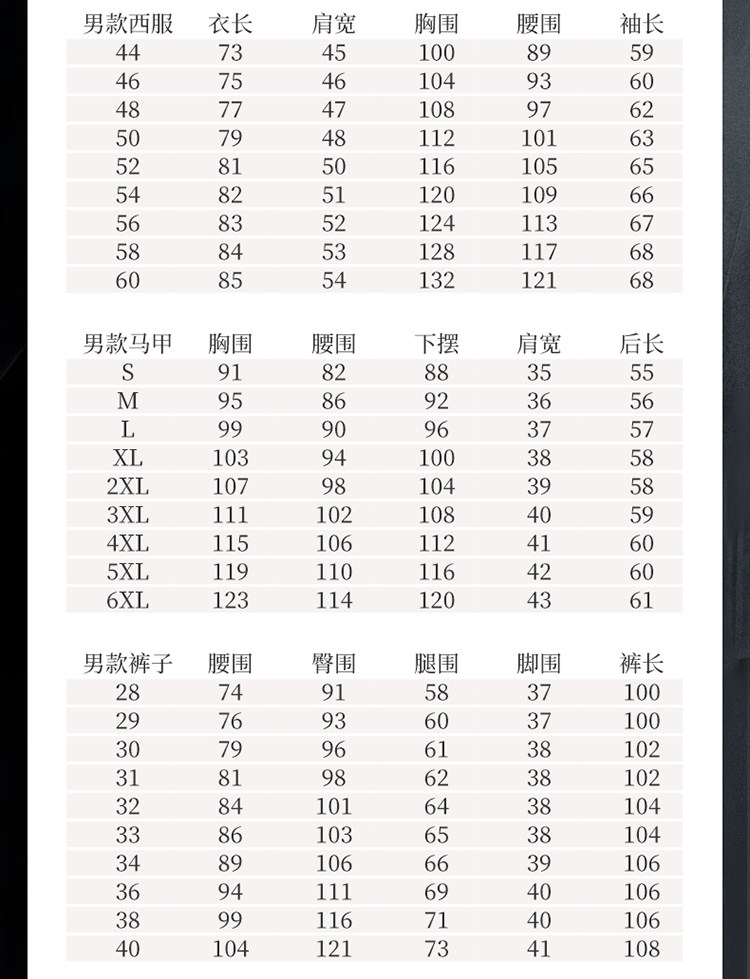 | 男款西服 | 衣长 | 肩宽 | 胸围 | 腰围 | 袖长 |
|---|---|---|---|---|---|
| 44 | 73 | 45 | 100 | 89 | 59 |
| 46 | 75 | 46 | 104 | 93 | 60 |
| 48 | 77 | 47 | 108 | 97 | 62 |
| 50 | 79 | 48 | 112 | 101 | 63 |
| 52 | 81 | 50 | 116 | 105 | 65 |
| 54 | 82 | 51 | 120 | 109 | 66 |
| 56 | 83 | 52 | 124 | 113 | 67 |
| 58 | 84 | 53 | 128 | 117 | 68 |
| 60 | 85 | 54 | 132 | 121 | 68 |

| 男款马甲 | 胸围 | 腰围 | 下摆 | 肩宽 | 后长 |
|---|---|---|---|---|---|
| S | 91 | 82 | 88 | 35 | 55 |
| M | 95 | 86 | 92 | 36 | 56 |
| L | 99 | 90 | 96 | 37 | 57 |
| XL | 103 | 94 | 100 | 38 | 58 |
| 2XL | 107 | 98 | 104 | 39 | 58 |
| 3XL | 111 | 102 | 108 | 40 | 59 |
| 4XL | 115 | 106 | 112 | 41 | 60 |
| 5XL | 119 | 110 | 116 | 42 | 60 |
| 6XL | 123 | 114 | 120 | 43 | 61 |

| 男款裤子 | 腰围 | 臀围 | 腿围 | 脚围 | 裤长 |
|---|---|---|---|---|---|
| 28 | 74 | 91 | 58 | 37 | 100 |
| 29 | 76 | 93 | 60 | 37 | 100 |
| 30 | 79 | 96 | 61 | 38 | 102 |
| 31 | 81 | 98 | 62 | 38 | 102 |
| 32 | 84 | 101 | 64 | 38 | 104 |
| 33 | 86 | 103 | 65 | 38 | 104 |
| 34 | 89 | 106 | 66 | 39 | 106 |
| 36 | 94 | 111 | 69 | 40 | 106 |
| 38 | 99 | 116 | 71 | 40 | 106 |
| 40 | 104 | 121 | 73 | 41 | 108 |